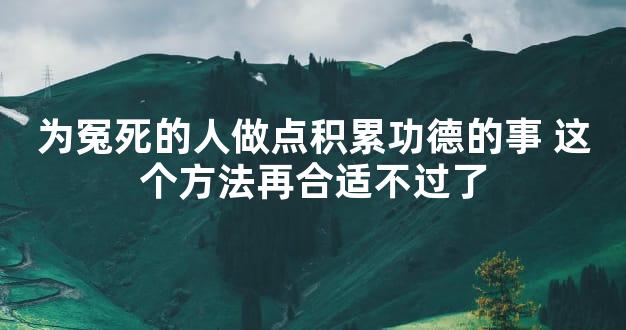 为冤死的人做点积累功德的事 这个方法再合适不过了